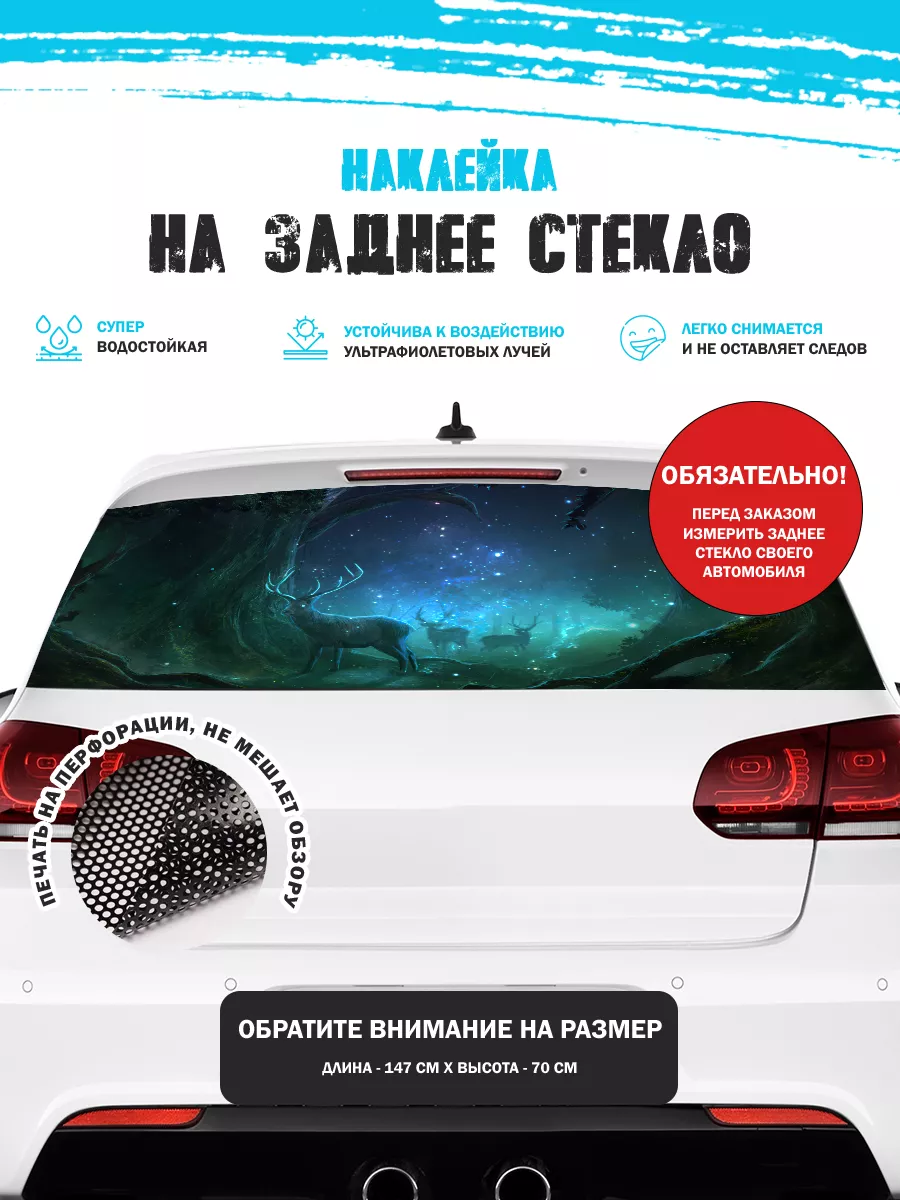 НАКЛЕЙКА
НА ЗАДНЕЕ СТЕКЛО

СУПЕР
ВОДОСТОЙКАЯ

УСТОЙЧИВА К ВОЗДЕЙСТВИЮ
УЛЬТРАФИОЛЕТОВЫХ ЛУЧЕЙ

ЛЕГКО СНИМАЕТСЯ
И НЕ ОСТАВЛЯЕТ СЛЕДОВ

ОБЯЗАТЕЛЬНО!
ПЕРЕД ЗАКАЗОМ ИЗМЕРИТЬ ЗАДНЕЕ СТЕКЛО СВОЕГО АВТОМОБИЛЯ

ПЕЧАТЬ НА ПЕРФОРАЦИИ, НЕ МЕШАЕТ ОБЗОРУ

ОБРАТИТЕ ВНИМАНИЕ НА РАЗМЕР
ДЛИНА - 147 СМ Х ВЫСОТА - 70 СМ